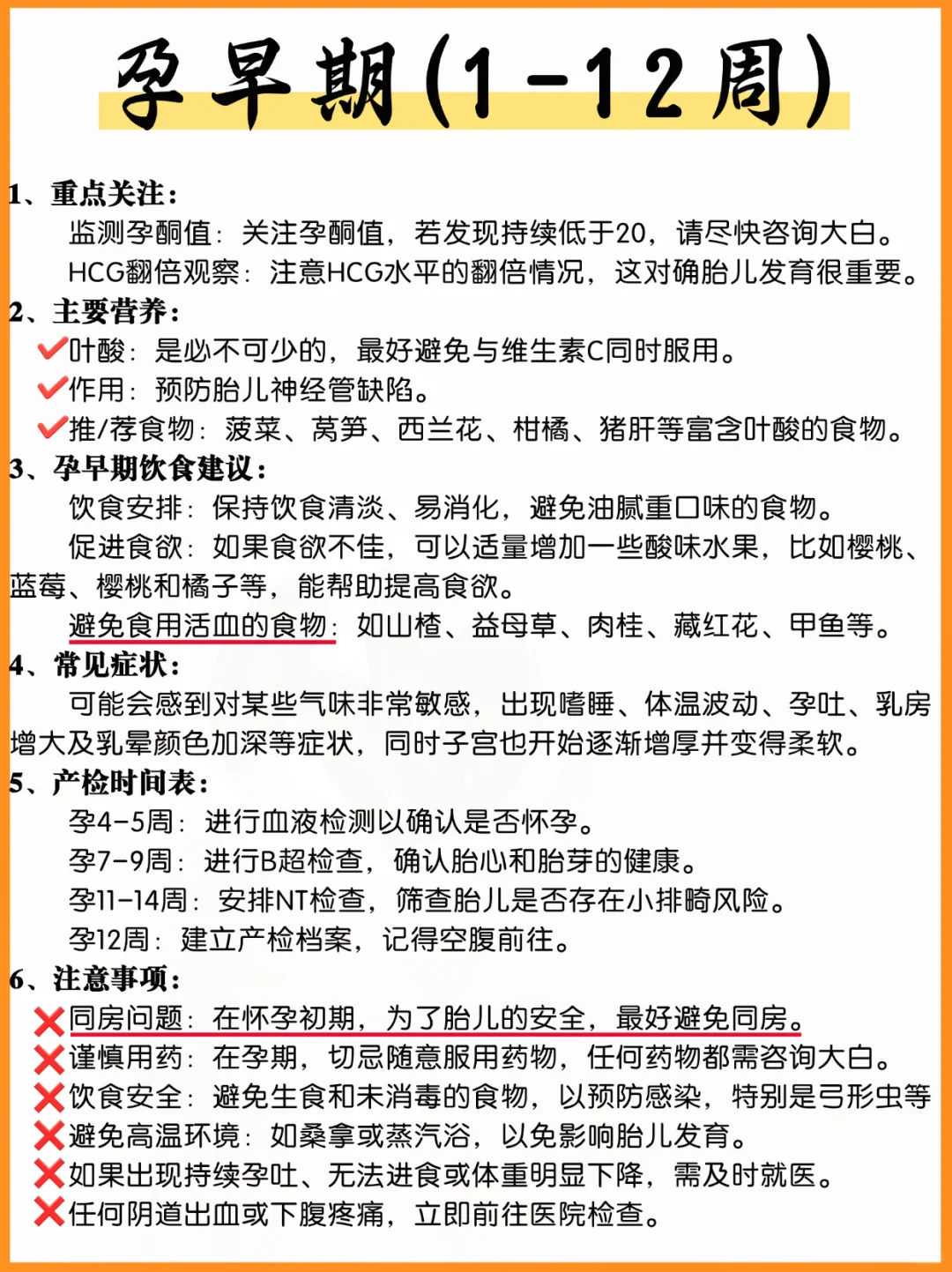 孕早期(1-12周)

1、重点关注：
监测孕酮值：关注孕酮值，若发现持续低于20，请尽快咨询大白。
HCG翻倍观察：注意HCG水平的翻倍情况，这对确胎儿发育很重要。

2、主要营养：
✔叶酸：是必不可少的，最好避免与维生素C同时服用。
✔作用：预防胎儿神经管缺陷。
✔推/荐食物：菠菜、莴笋、西兰花、柑橘、猪肝等富含叶酸的食物。

3、孕早期饮食建议：
饮食安排：保持饮食清淡、易消化，避免油腻重口味的食物。
促进食欲：如果食欲不佳，可以适量增加一些酸味水果，比如樱桃、蓝莓、樱桃和橘子等，能帮助提高食欲。
避免食用活血的食物：如山楂、益母草、肉桂、藏红花、甲鱼等。

4、常见症状：
可能会感到对某些气味非常敏感，出现嗜睡、体温波动、孕吐、乳房增大及乳晕颜色加深等症状，同时子宫也开始逐渐增厚并变得柔软。

5、产检时间表：
孕4-5周：进行血液检测以确认是否怀孕。
孕7-9周：进行B超检查，确认胎心和胎芽的健康。
孕11-14周：安排NT检查，筛查胎儿是否存在小排畸风险。
孕12周：建立产检档案，记得空腹前往。

6、注意事项：
❌同房问题：在怀孕初期，为了胎儿的安全，最好避免同房。
❌谨慎用药：在孕期，切忌随意服用药物，任何药物都需咨询大白。
❌饮食安全：避免生食和未消毒的食物，以预防感染，特别是弓形虫等
❌避免高温环境：如桑拿或蒸汽浴，以免影响胎儿发育。
❌如果出现持续孕吐、无法进食或体重明显下降，需及时就医。
❌任何阴道出血或下腹疼痛，立即前往医院检查。